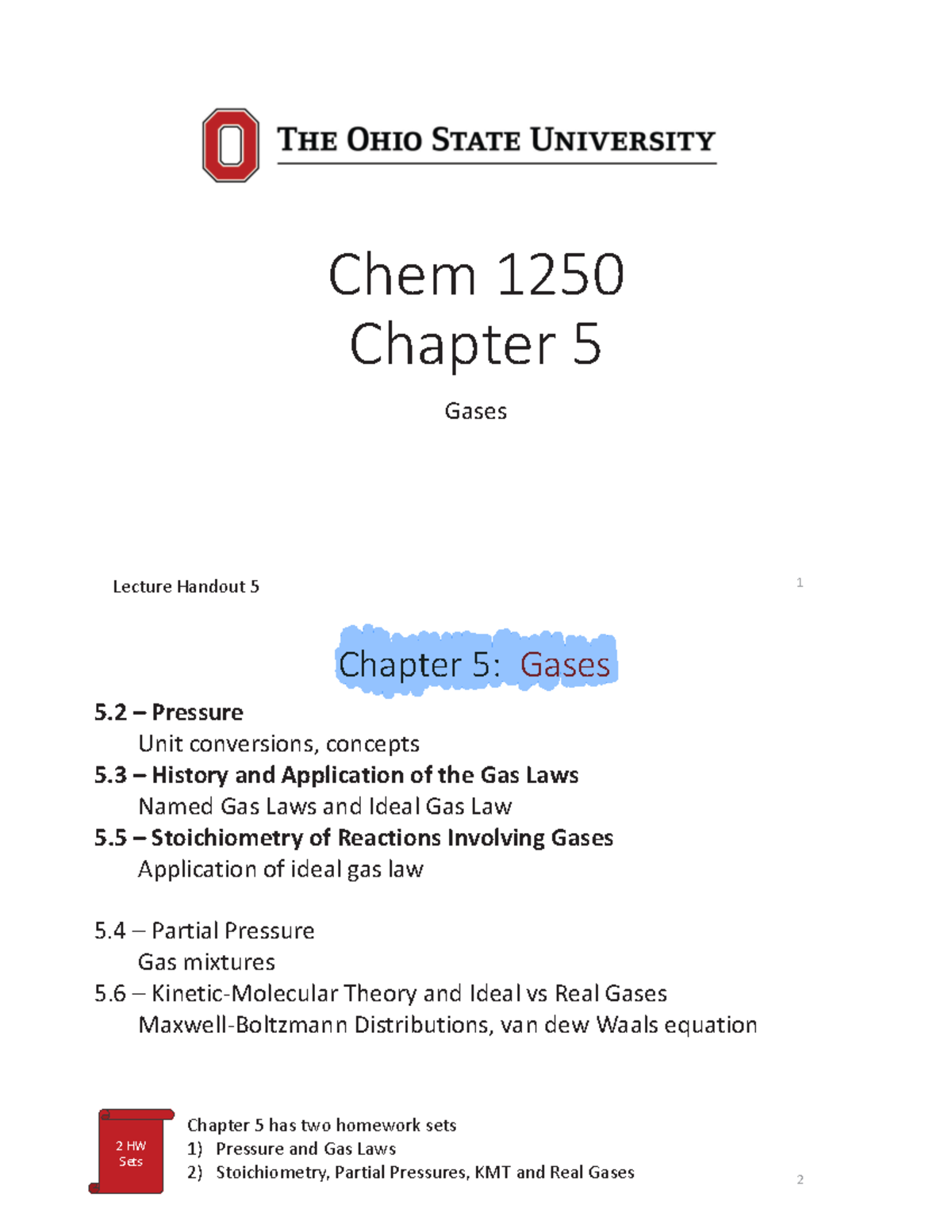 THE OHIO STATE UNIVERSITY

Chem 1250
Chapter 5

Gases

Lecture Handout 5

1

Chapter 5: Gases

5.2 – Pressure
Unit conversions, concepts
5.3 – History and Application of the Gas Laws
Named Gas Laws and Ideal Gas Law
5.5 – Stoichiometry of Reactions Involving Gases
Application of ideal gas law

5.4 – Partial Pressure
Gas mixtures
5.6 – Kinetic-Molecular Theory and Ideal vs Real Gases
Maxwell-Boltzmann Distributions, van dew Waals equation

2 HW Sets

Chapter 5 has two homework sets
1) Pressure and Gas Laws
2) Stoichiometry, Partial Pressures, KMT and Real Gases

2